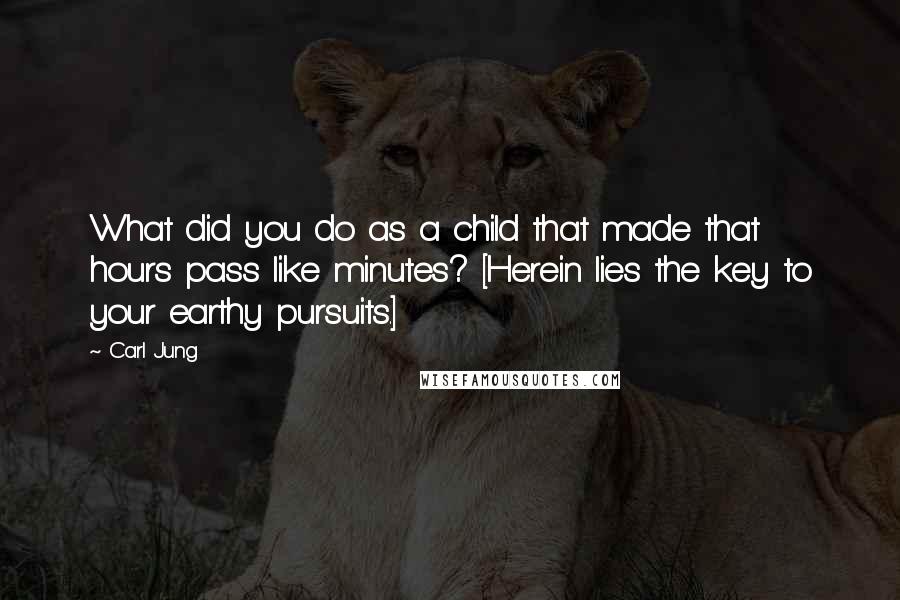 What did you do as a child that made that hours pass like minutes? [Herein lies the key to your earthy pursuits.]

~ Carl Jung

WISEFAMOUSQUOTES.COM